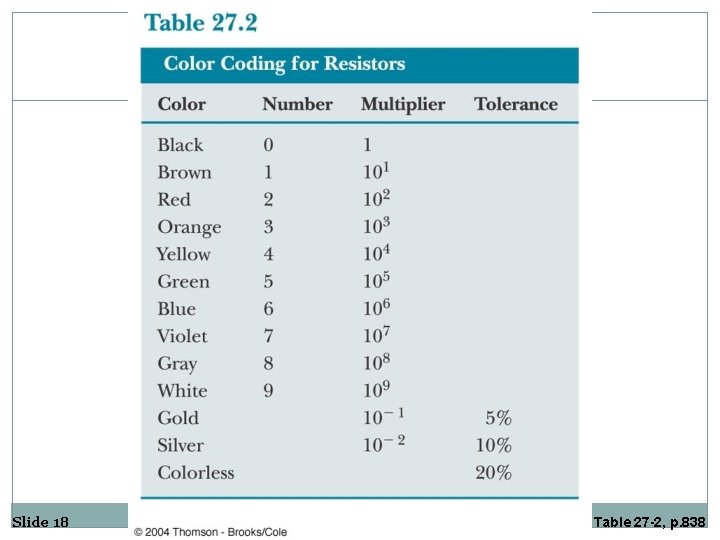 Table 27.2

Color Coding for Resistors

| Color | Number | Multiplier | Tolerance |
|---|---|---|---|
| Black | 0 | 1 | |
| Brown | 1 | $10^1$ | |
| Red | 2 | $10^2$ | |
| Orange | 3 | $10^3$ | |
| Yellow | 4 | $10^4$ | |
| Green | 5 | $10^5$ | |
| Blue | 6 | $10^6$ | |
| Violet | 7 | $10^7$ | |
| Gray | 8 | $10^8$ | |
| White | 9 | $10^9$ | |
| Gold | | $10^{-1}$ | 5% |
| Silver | | $10^{-2}$ | 10% |
| Colorless | | | 20% |

Slide 18

© 2004 Thomson - Brooks/Cole

Table 27-2, p.838